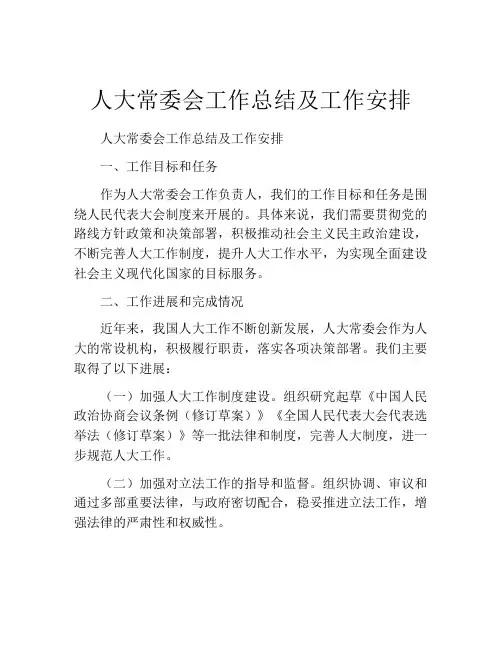 人大常委会工作总结及工作安排

人大常委会工作总结及工作安排

一、工作目标和任务

作为人大常委会工作负责人，我们的工作目标和任务是围绕人民代表大会制度来开展的。具体来说，我们需要贯彻党的路线方针政策和决策部署，积极推动社会主义民主政治建设，不断完善人大工作制度，提升人大工作水平，为实现全面建设社会主义现代化国家的目标服务。

二、工作进展和完成情况

近年来，我国人大工作不断创新发展，人大常委会作为人大的常设机构，积极履行职责，落实各项决策部署。我们主要取得了以下进展：

（一）加强人大工作制度建设。组织研究起草《中国人民政治协商会议条例（修订草案）》《全国人民代表大会代表选举法（修订草案）》等一批法律和制度，完善人大制度，进一步规范人大工作。

（二）加强对立法工作的指导和监督。组织协调、审议和通过多部重要法律，与政府密切配合，稳妥推进立法工作，增强法律的严肃性和权威性。